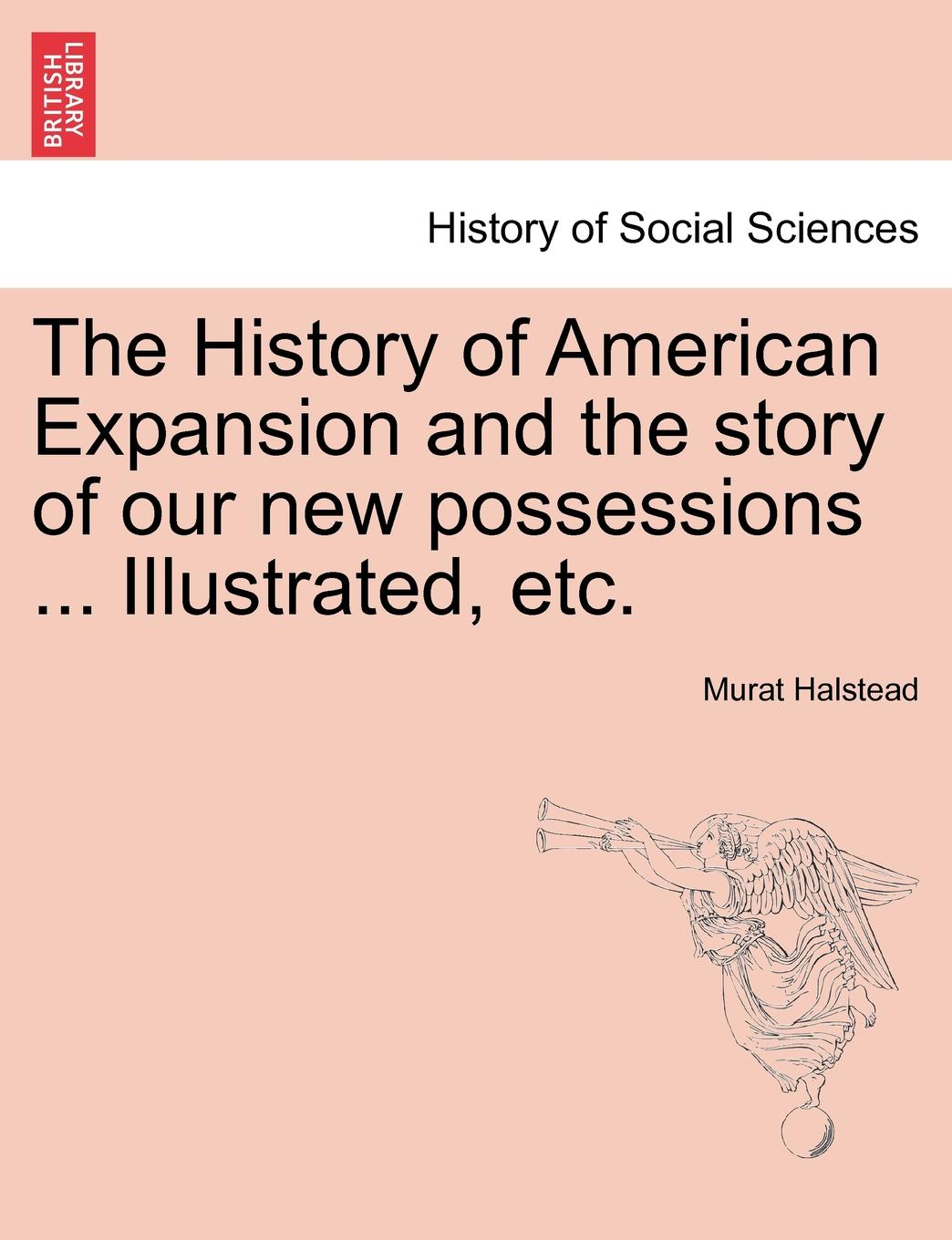 BRITISH LIBRARY

History of Social Sciences

The History of American Expansion and the story of our new possessions ... Illustrated, etc.

Murat Halstead